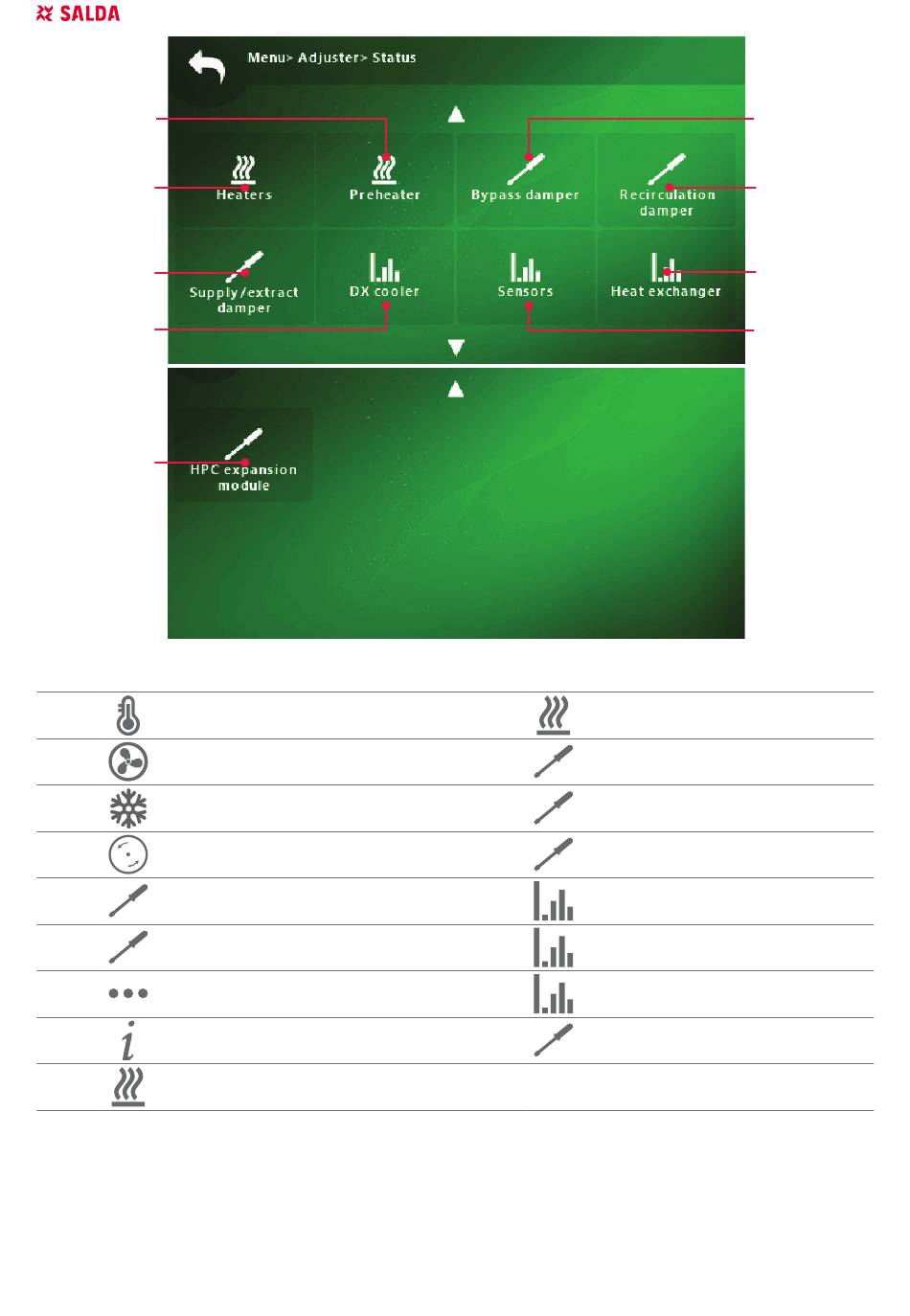 SALDA

Menu> Adjuster> Status

Heaters

Preheater

Bypass damper

Recirculation damper

Supply/extract damper

DX cooler

Sensors

Heat exchanger

HPC expansion module